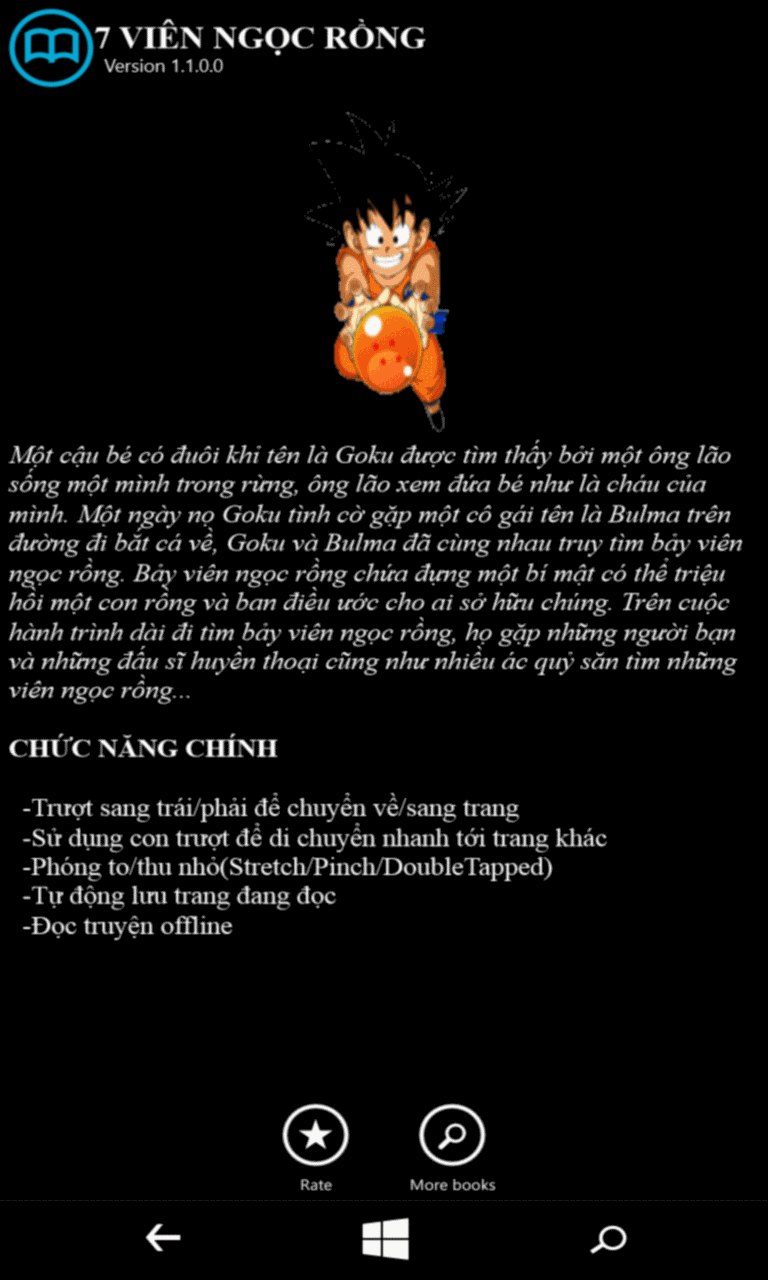 7 VIÊN NGỌC RỒNG
Version 1.1.0.0

Một cậu bé có đuôi khỉ tên là Goku được tìm thấy bởi một ông lão sống một mình trong rừng, ông lão xem đứa bé như là cháu của mình. Một ngày nọ Goku tình cờ gặp một cô gái tên là Bulma trên đường đi bắt cá về, Goku và Bulma đã cùng nhau truy tìm bảy viên ngọc rồng. Bảy viên ngọc rồng chứa đựng một bí mật có thể triệu hồi một con rồng và ban điều ước cho ai sở hữu chúng. Trên cuộc hành trình dài đi tìm bảy viên ngọc rồng, họ gặp những người bạn và những đấu sĩ huyền thoại cũng như nhiều ác quỷ săn tìm những viên ngọc rồng...

CHỨC NĂNG CHÍNH

-Trượt sang trái/phải để chuyển về/sang trang
-Sử dụng con trượt để di chuyển nhanh tới trang khác
-Phóng to/thu nhỏ(Stretch/Pinch/DoubleTapped)
-Tự động lưu trang đang đọc
-Đọc truyện offline

Rate
More books